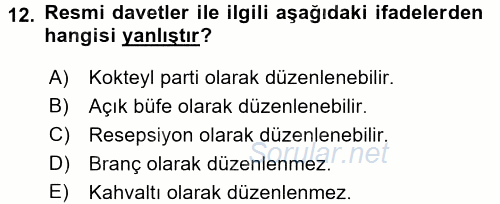 12. Resmi davetler ile ilgili aşağıdaki ifadelerden hangisi yanlıştır?

A) Kokteyl parti olarak düzenlenebilir.
B) Açık büfe olarak düzenlenebilir.
C) Resepsiyon olarak düzenlenebilir.
D) Branç olarak düzenlenmez.
E) Kahvaltı olarak düzenlenmez.

Sorular.net